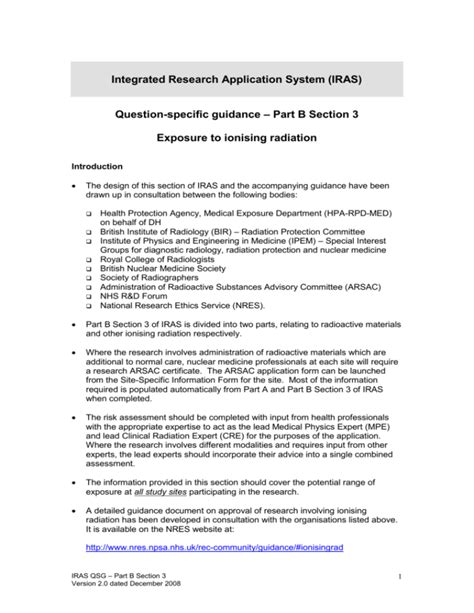 Integrated Research Application System (IRAS)

Question-specific guidance – Part B Section 3

Exposure to ionising radiation

Introduction

• The design of this section of IRAS and the accompanying guidance have been drawn up in consultation between the following bodies:

❑ Health Protection Agency, Medical Exposure Department (HPA-RPD-MED) on behalf of DH
❑ British Institute of Radiology (BIR) – Radiation Protection Committee
❑ Institute of Physics and Engineering in Medicine (IPEM) – Special Interest Groups for diagnostic radiology, radiation protection and nuclear medicine
❑ Royal College of Radiologists
❑ British Nuclear Medicine Society
❑ Society of Radiographers
❑ Administration of Radioactive Substances Advisory Committee (ARSAC)
❑ NHS R&D Forum
❑ National Research Ethics Service (NRES).

• Part B Section 3 of IRAS is divided into two parts, relating to radioactive materials and other ionising radiation respectively.

• Where the research involves administration of radioactive materials which are additional to normal care, nuclear medicine professionals at each site will require a research ARSAC certificate. The ARSAC application form can be launched from the Site-Specific Information Form for the site. Most of the information required is populated automatically from Part A and Part B Section 3 of IRAS when completed.

• The risk assessment should be completed with input from health professionals with the appropriate expertise to act as the lead Medical Physics Expert (MPE) and lead Clinical Radiation Expert (CRE) for the purposes of the application. Where the research involves different modalities and requires input from other experts, the lead experts should incorporate their advice into a single combined assessment.

• The information provided in this section should cover the potential range of exposure at all study sites participating in the research.

• A detailed guidance document on approval of research involving ionising radiation has been developed in consultation with the organisations listed above. It is available on the NRES website at:

http://www.nres.npsa.nhs.uk/rec-community/guidance/#ionisingrad

IRAS QSG – Part B Section 3
Version 2.0 dated December 2008

1